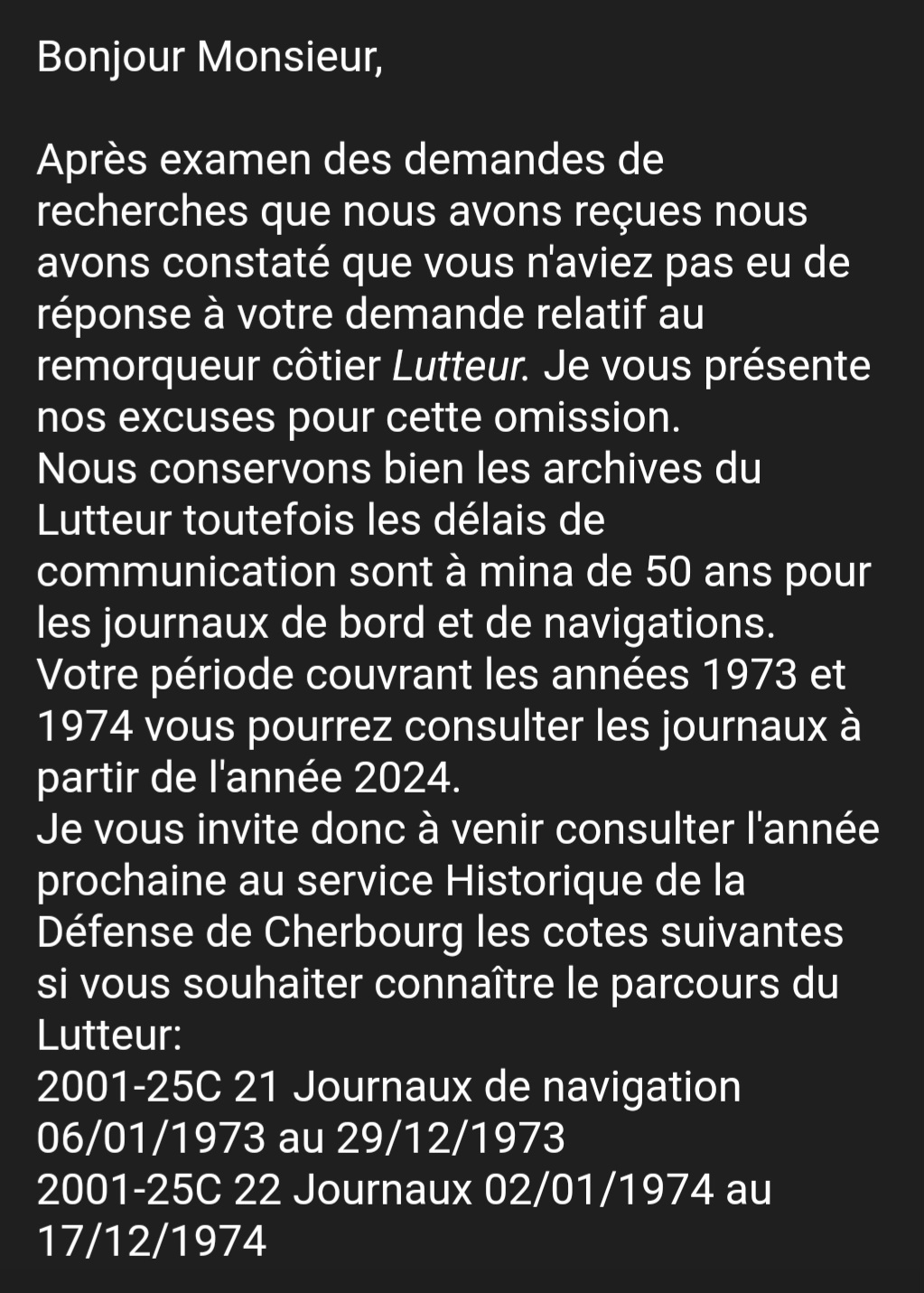 Bonjour Monsieur,

Après examen des demandes de recherches que nous avons reçues nous avons constaté que vous n'aviez pas eu de réponse à votre demande relatif au remorqueur côtier Lutteur. Je vous présente nos excuses pour cette omission.
Nous conservons bien les archives du Lutteur toutefois les délais de communication sont à mina de 50 ans pour les journaux de bord et de navigations. Votre période couvrant les années 1973 et 1974 vous pourrez consulter les journaux à partir de l'année 2024.
Je vous invite donc à venir consulter l'année prochaine au service Historique de la Défense de Cherbourg les cotes suivantes si vous souhaiter connaître le parcours du Lutteur:
2001-25C 21 Journaux de navigation 06/01/1973 au 29/12/1973
2001-25C 22 Journaux 02/01/1974 au 17/12/1974